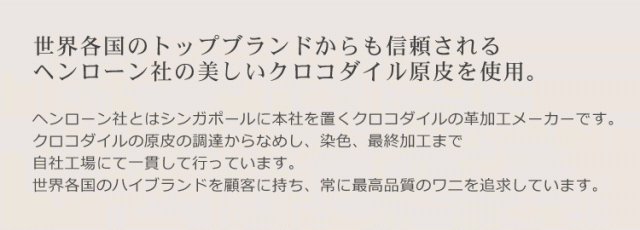 世界各国のトップブランドからも信頼される
ヘンローン社の美しいクロコダイル原皮を使用。

ヘンローン社とはシンガポールに本社を置くクロコダイルの革加工メーカーです。
クロコダイルの原皮の調達からなめし、染色、最終加工まで
自社工場にて一貫して行っています。
世界各国のハイブランドを顧客に持ち、常に最高品質のワニを追求しています。